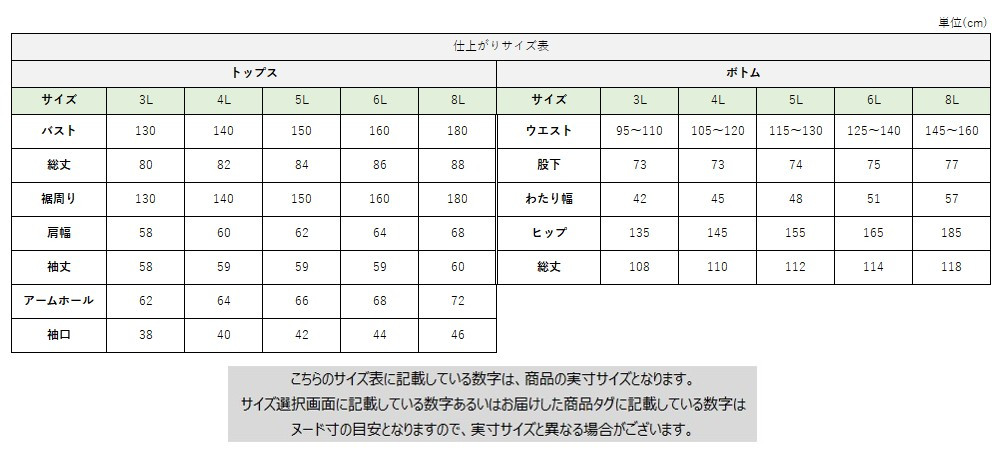 単位(cm)

仕上がりサイズ表

トップス

| サイズ | 3L | 4L | 5L | 6L | 8L |
|---|---|---|---|---|---|
| バスト | 130 | 140 | 150 | 160 | 180 |
| 総丈 | 80 | 82 | 84 | 86 | 88 |
| 裾周り | 130 | 140 | 150 | 160 | 180 |
| 肩幅 | 58 | 60 | 62 | 64 | 68 |
| 袖丈 | 58 | 59 | 59 | 59 | 60 |
| アームホール | 62 | 64 | 66 | 68 | 72 |
| 袖口 | 38 | 40 | 42 | 44 | 46 |

ボトム

| サイズ | 3L | 4L | 5L | 6L | 8L |
|---|---|---|---|---|---|
| ウエスト | 95～110 | 105～120 | 115～130 | 125～140 | 145～160 |
| 股下 | 73 | 73 | 74 | 75 | 77 |
| わたり幅 | 42 | 45 | 48 | 51 | 57 |
| ヒップ | 135 | 145 | 155 | 165 | 185 |
| 総丈 | 108 | 110 | 112 | 114 | 118 |

こちらのサイズ表に記載している数字は、商品の実寸サイズとなります。
サイズ選択画面に記載している数字あるいはお届けした商品タグに記載している数字は
ヌード寸の目安となりますので、実寸サイズと異なる場合がございます。